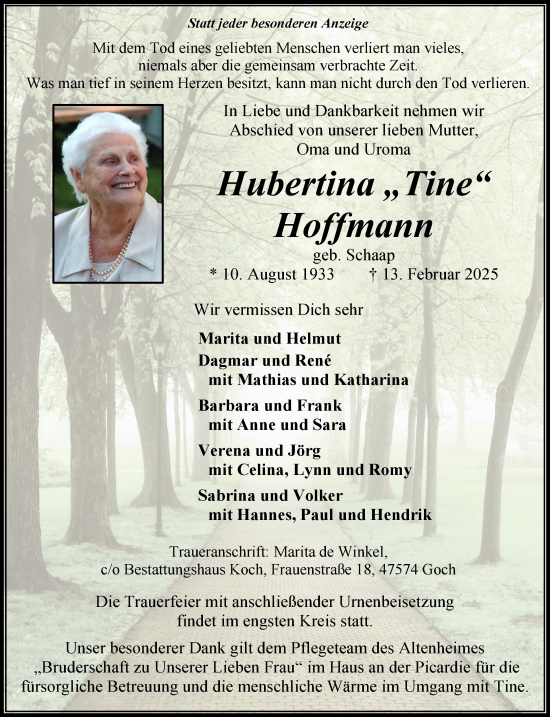 Statt jeder besonderen Anzeige

Mit dem Tod eines geliebten Menschen verliert man vieles, niemals aber die gemeinsam verbrachte Zeit. Was man tief in seinem Herzen besitzt, kann man nicht durch den Tod verlieren.

In Liebe und Dankbarkeit nehmen wir Abschied von unserer lieben Mutter, Oma und Uroma

Hubertina „Tine“ Hoffmann

geb. Schaap

* 10. August 1933 † 13. Februar 2025

Wir vermissen Dich sehr

Marita und Helmut

Dagmar und René
mit Mathias und Katharina

Barbara und Frank
mit Anne und Sara

Verena und Jörg
mit Celina, Lynn und Romy

Sabrina und Volker
mit Hannes, Paul und Hendrik

Traueranschrift: Marita de Winkel, c/o Bestattungshaus Koch, Frauenstraße 18, 47574 Goch

Die Trauerfeier mit anschließender Urnenbeisetzung findet im engsten Kreis statt.

Unser besonderer Dank gilt dem Pflegeteam des Altenheimes „Bruderschaft zu Unserer Lieben Frau“ im Haus an der Picardie für die fürsorgliche Betreuung und die menschliche Wärme im Umgang mit Tine.